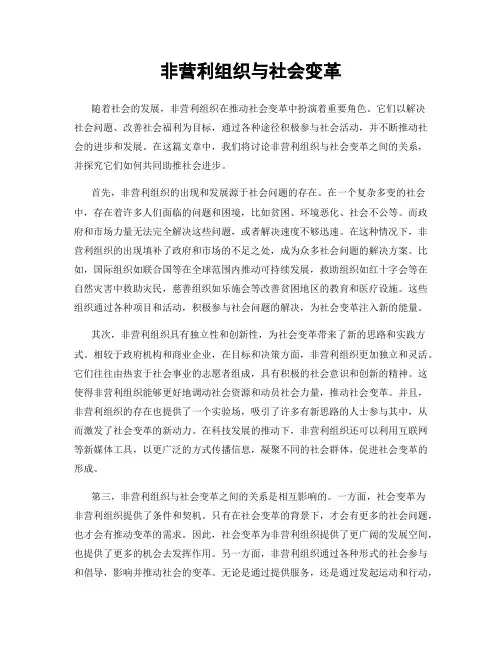 非营利组织与社会变革

随着社会的发展，非营利组织在推动社会变革中扮演着重要角色。它们以解决社会问题、改善社会福利为目标，通过各种途径积极参与社会活动，并不断推动社会的进步和发展。在这篇文章中，我们将讨论非营利组织与社会变革之间的关系，并探究它们如何共同助推社会进步。

首先，非营利组织的出现和发展源于社会问题的存在。在一个复杂多变的社会中，存在着许多人们面临的问题和困境，比如贫困、环境恶化、社会不公等。而政府和市场力量无法完全解决这些问题，或者解决速度不够迅速。在这种情况下，非营利组织的出现填补了政府和市场的不足之处，成为众多社会问题的解决方案。比如，国际组织如联合国等在全球范围内推动可持续发展，救助组织如红十字会等在自然灾害中救助灾民，慈善组织如乐施会等改善贫困地区的教育和医疗设施。这些组织通过各种项目和活动，积极参与社会问题的解决，为社会变革注入新的能量。

其次，非营利组织具有独立性和创新性，为社会变革带来了新的思路和实践方式。相较于政府机构和商业企业，在目标和决策方面，非营利组织更加独立和灵活。它们往往由热衷于社会事业的志愿者组成，具有积极的社会意识和创新的精神。这使得非营利组织能够更好地调动社会资源和动员社会力量，推动社会变革。并且，非营利组织的存在也提供了一个实验场，吸引了许多有新思路的人士参与其中，从而激发了社会变革的新动力。在科技发展的推动下，非营利组织还可以利用互联网等新媒体工具，以更广泛的方式传播信息，凝聚不同的社会群体，促进社会变革的形成。

第三，非营利组织与社会变革之间的关系是相互影响的。一方面，社会变革为非营利组织提供了条件和契机。只有在社会变革的背景下，才会有更多的社会问题，也才会有推动变革的需求。因此，社会变革为非营利组织提供了更广阔的发展空间，也提供了更多的机会去发挥作用。另一方面，非营利组织通过各种形式的社会参与和倡导，影响并推动社会的变革。无论是通过提供服务，还是通过发起运动和行动，